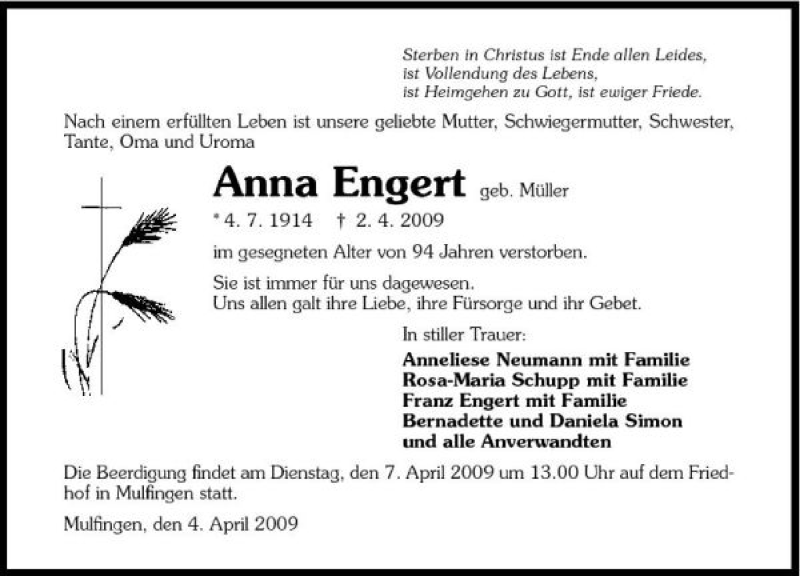 Sterben in Christus ist Ende allen Leides,
ist Vollendung des Lebens,
ist Heimgehen zu Gott, ist ewiger Friede.

Nach einem erfüllten Leben ist unsere geliebte Mutter, Schwiegermutter, Schwester, Tante, Oma und Uroma

Anna Engert geb. Müller

* 4. 7. 1914 † 2. 4. 2009

im gesegneten Alter von 94 Jahren verstorben.

Sie ist immer für uns dagewesen.
Uns allen galt ihre Liebe, ihre Fürsorge und ihr Gebet.

In stiller Trauer:

Anneliese Neumann mit Familie
Rosa-Maria Schupp mit Familie
Franz Engert mit Familie
Bernadette und Daniela Simon
und alle Anverwandten

Die Beerdigung findet am Dienstag, den 7. April 2009 um 13.00 Uhr auf dem Friedhof in Mulfingen statt.

Mulfingen, den 4. April 2009